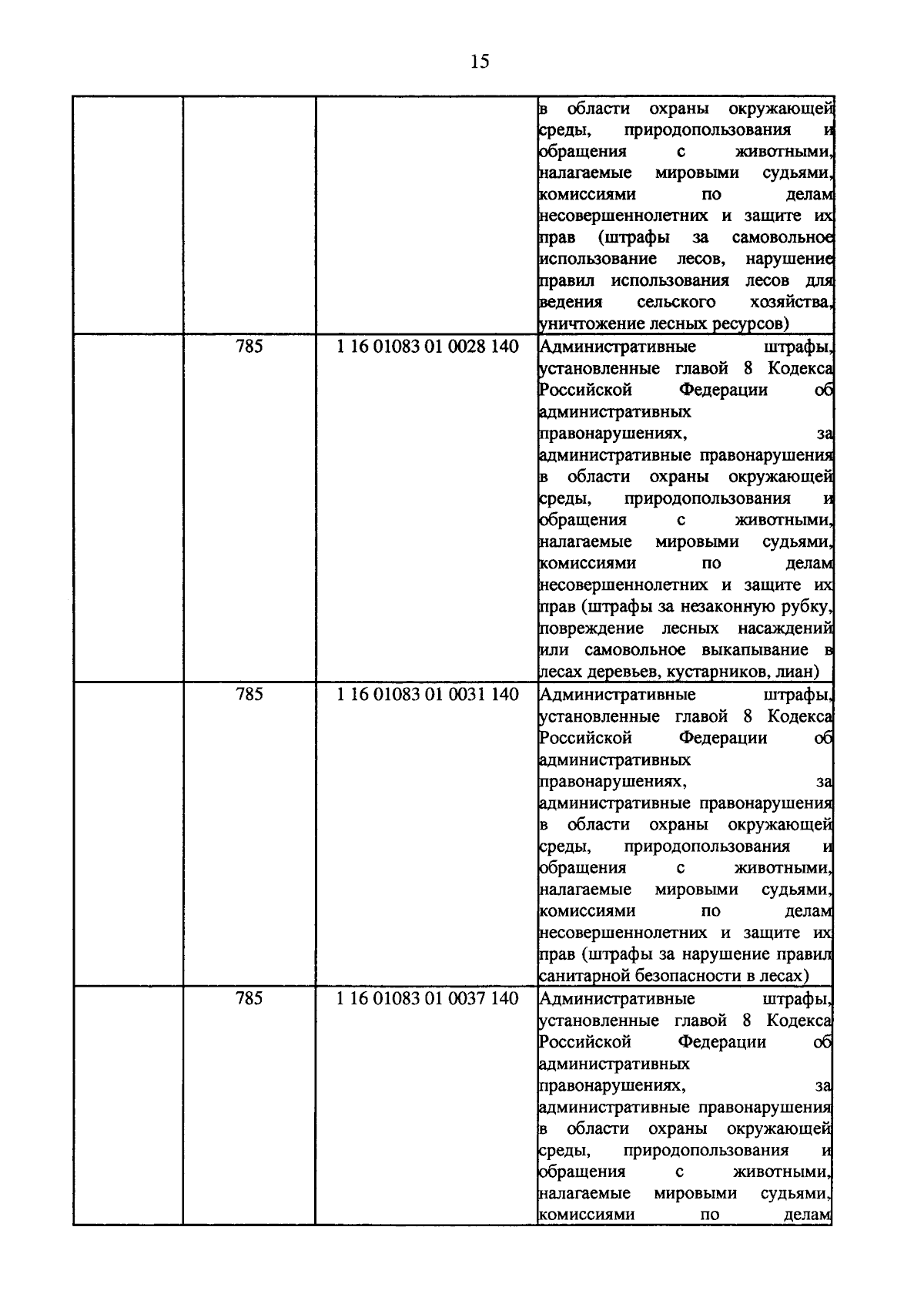 15

| | | | |
|---|---|---|---|
| | | | в области охраны окружающей среды, природопользования и обращения с животными, налагаемые мировыми судьями, комиссиями по делам несовершеннолетних и защите их прав (штрафы за самовольное использование лесов, нарушение правил использования лесов для ведения сельского хозяйства, уничтожение лесных ресурсов) |
| | 785 | 1 16 01083 01 0028 140 | Административные штрафы, установленные главой 8 Кодекса Российской Федерации об административных правонарушениях, за административные правонарушения в области охраны окружающей среды, природопользования и обращения с животными, налагаемые мировыми судьями, комиссиями по делам несовершеннолетних и защите их прав (штрафы за незаконную рубку, повреждение лесных насаждений или самовольное выкапывание в лесах деревьев, кустарников, лиан) |
| | 785 | 1 16 01083 01 0031 140 | Административные штрафы, установленные главой 8 Кодекса Российской Федерации об административных правонарушениях, за административные правонарушения в области охраны окружающей среды, природопользования и обращения с животными, налагаемые мировыми судьями, комиссиями по делам несовершеннолетних и защите их прав (штрафы за нарушение правил санитарной безопасности в лесах) |
| | 785 | 1 16 01083 01 0037 140 | Административные штрафы, установленные главой 8 Кодекса Российской Федерации об административных правонарушениях, за административные правонарушения в области охраны окружающей среды, природопользования и обращения с животными, налагаемые мировыми судьями, комиссиями по делам |